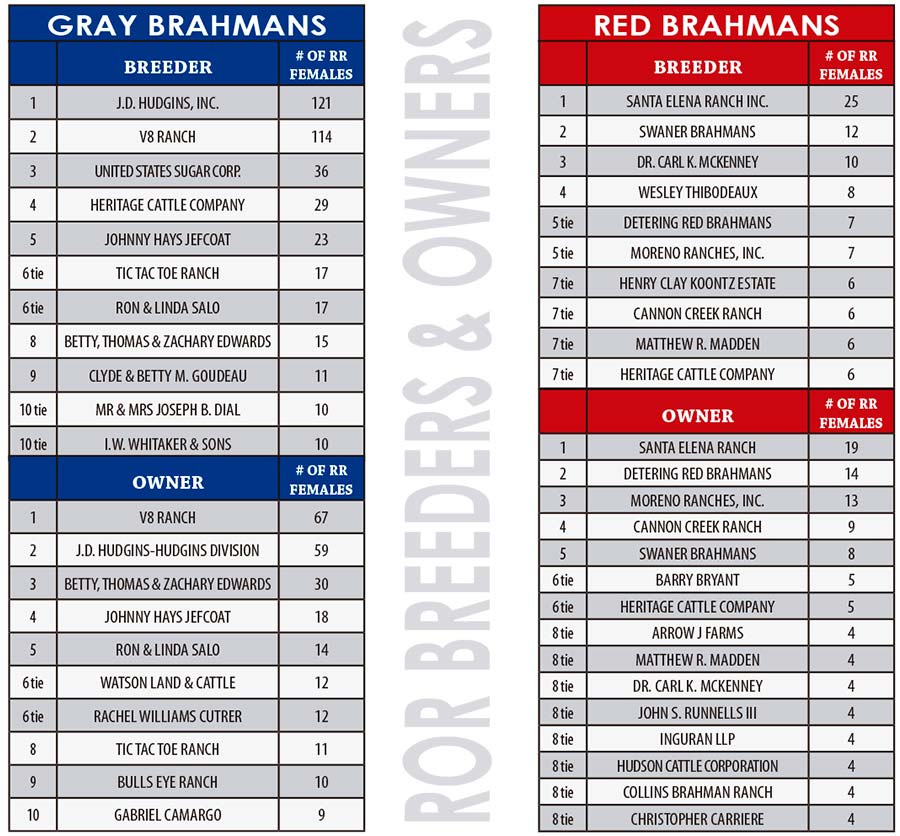 GRAY BRAHMANS

| | BREEDER | # OF RR FEMALES |
|---|---|---|
| 1 | J.D. HUDGINS, INC. | 121 |
| 2 | V8 RANCH | 114 |
| 3 | UNITED STATES SUGAR CORP. | 36 |
| 4 | HERITAGE CATTLE COMPANY | 29 |
| 5 | JOHNNY HAYS JEFCOAT | 23 |
| 6 tie | TIC TAC TOE RANCH | 17 |
| 6 tie | RON & LINDA SALO | 17 |
| 8 | BETTY, THOMAS & ZACHARY EDWARDS | 15 |
| 9 | CLYDE & BETTY M. GOUDEAU | 11 |
| 10 tie | MR & MRS JOSEPH B. DIAL | 10 |
| 10 tie | I.W. WHITAKER & SONS | 10 |

| | OWNER | # OF RR FEMALES |
|---|---|---|
| 1 | V8 RANCH | 67 |
| 2 | J.D. HUDGINS-HUDGINS DIVISION | 59 |
| 3 | BETTY, THOMAS & ZACHARY EDWARDS | 30 |
| 4 | JOHNNY HAYS JEFCOAT | 18 |
| 5 | RON & LINDA SALO | 14 |
| 6 tie | WATSON LAND & CATTLE | 12 |
| 6 tie | RACHEL WILLIAMS CUTRER | 12 |
| 8 | TIC TAC TOE RANCH | 11 |
| 9 | BULLS EYE RANCH | 10 |
| 10 | GABRIEL CAMARGO | 9 |

ROR BREEDERS & OWNERS

RED BRAHMANS

| | BREEDER | # OF RR FEMALES |
|---|---|---|
| 1 | SANTA ELENA RANCH INC. | 25 |
| 2 | SWANER BRAHMANS | 12 |
| 3 | DR. CARL K. MCKENNEY | 10 |
| 4 | WESLEY THIBODEAUX | 8 |
| 5 tie | DETERING RED BRAHMANS | 7 |
| 5 tie | MORENO RANCHES, INC. | 7 |
| 7 tie | HENRY CLAY KOONTZ ESTATE | 6 |
| 7 tie | CANNON CREEK RANCH | 6 |
| 7 tie | MATTHEW R. MADDEN | 6 |
| 7 tie | HERITAGE CATTLE COMPANY | 6 |

| | OWNER | # OF RR FEMALES |
|---|---|---|
| 1 | SANTA ELENA RANCH | 19 |
| 2 | DETERING RED BRAHMANS | 14 |
| 3 | MORENO RANCHES, INC. | 13 |
| 4 | CANNON CREEK RANCH | 9 |
| 5 | SWANER BRAHMANS | 8 |
| 6 tie | BARRY BRYANT | 5 |
| 6 tie | HERITAGE CATTLE COMPANY | 5 |
| 8 tie | ARROW J FARMS | 4 |
| 8 tie | MATTHEW R. MADDEN | 4 |
| 8 tie | DR. CARL K. MCKENNEY | 4 |
| 8 tie | JOHN S. RUNNELLS III | 4 |
| 8 tie | INGURAN LLP | 4 |
| 8 tie | HUDSON CATTLE CORPORATION | 4 |
| 8 tie | COLLINS BRAHMAN RANCH | 4 |
| 8 tie | CHRISTOPHER CARRIERE | 4 |